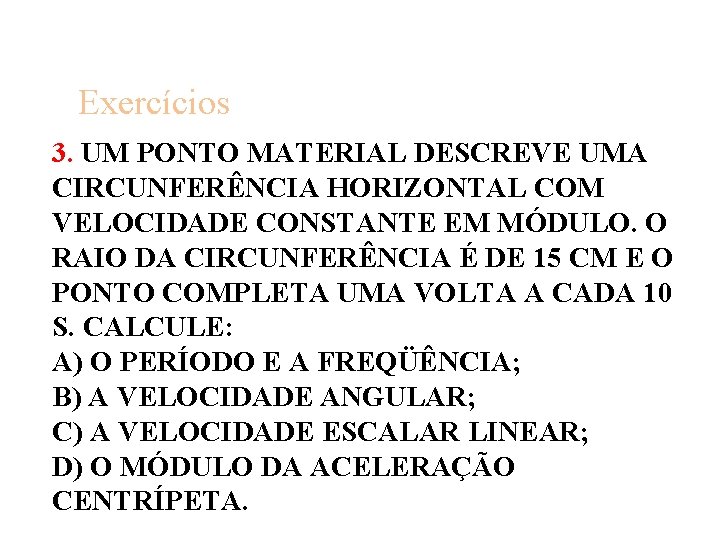 Exercícios

3. UM PONTO MATERIAL DESCREVE UMA CIRCUNFERÊNCIA HORIZONTAL COM VELOCIDADE CONSTANTE EM MÓDULO. O RAIO DA CIRCUNFERÊNCIA É DE 15 CM E O PONTO COMPLETA UMA VOLTA A CADA 10 S. CALCULE:
A) O PERÍODO E A FREQÜÊNCIA;
B) A VELOCIDADE ANGULAR;
C) A VELOCIDADE ESCALAR LINEAR;
D) O MÓDULO DA ACELERAÇÃO CENTRÍPETA.